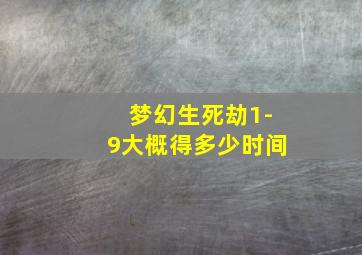 梦幻生死劫1-9大概得多少时间